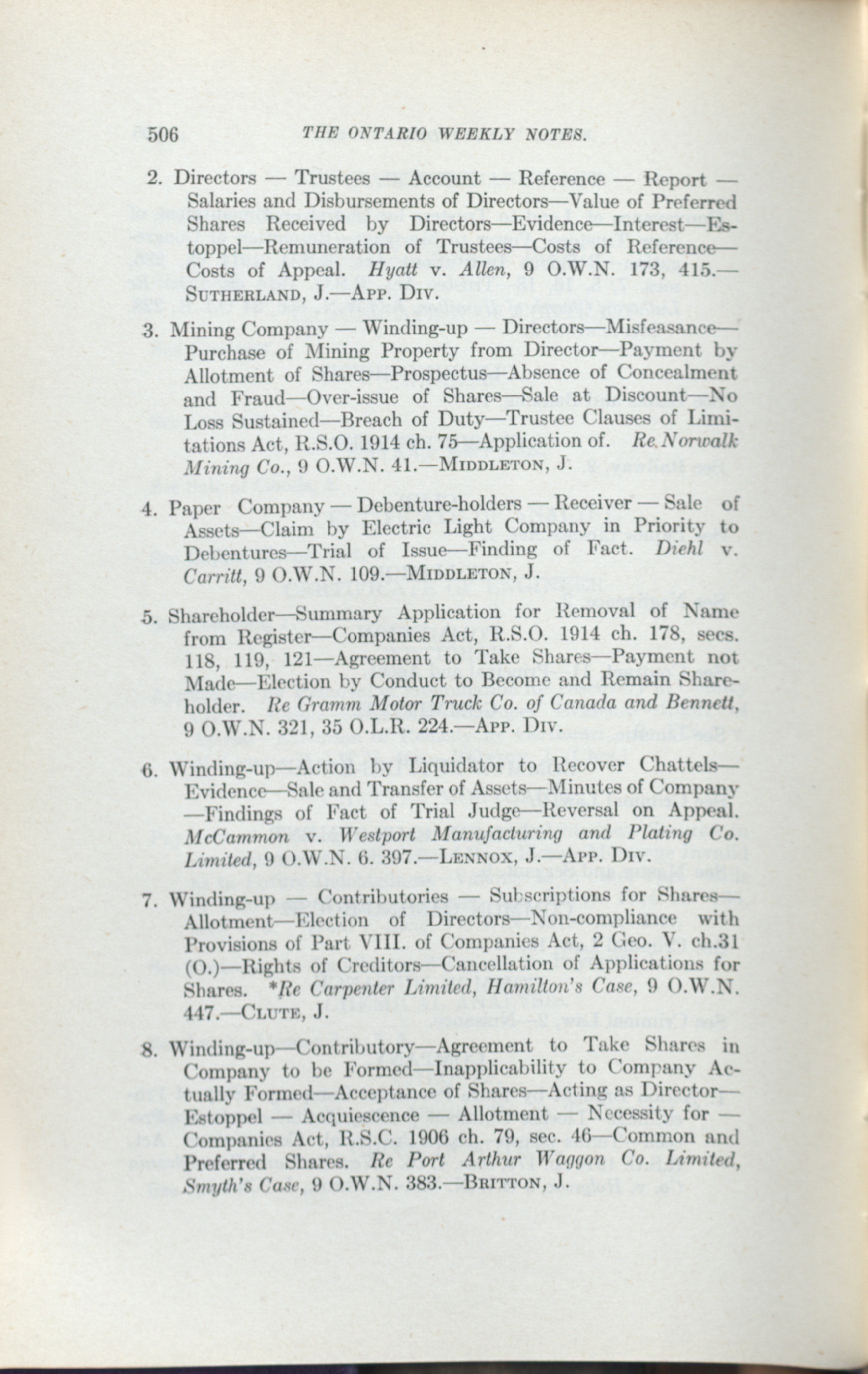 506 THE ONTARIO WEEKLY NOTES.

2. Directors — Trustees — Account — Reference — Report — Salaries and Disbursements of Directors—Value of Preferred Shares Received by Directors—Evidence—Interest—Estoppel—Remuneration of Trustees—Costs of Reference—Costs of Appeal. Hyatt v. Allen, 9 O.W.N. 173, 415.—SUTHERLAND, J.—APP. DIV.

3. Mining Company — Winding-up — Directors—Misfeasance—Purchase of Mining Property from Director—Payment by Allotment of Shares—Prospectus—Absence of Concealment and Fraud—Over-issue of Shares—Sale at Discount—No Loss Sustained—Breach of Duty—Trustee Clauses of Limitations Act, R.S.O. 1914 ch. 75—Application of. Re Norwalk Mining Co., 9 O.W.N. 41.—MIDDLETON, J.

4. Paper Company — Debenture-holders — Receiver — Sale of Assets—Claim by Electric Light Company in Priority to Debentures—Trial of Issue—Finding of Fact. Diehl v. Carritt, 9 O.W.N. 109.—MIDDLETON, J.

5. Shareholder—Summary Application for Removal of Name from Register—Companies Act, R.S.O. 1914 ch. 178, secs. 118, 119, 121—Agreement to Take Shares—Payment not Made—Election by Conduct to Become and Remain Shareholder. Re Gramm Motor Truck Co. of Canada and Bennett, 9 O.W.N. 321, 35 O.L.R. 224.—APP. DIV.

6. Winding-up—Action by Liquidator to Recover Chattels—Evidence—Sale and Transfer of Assets—Minutes of Company—Findings of Fact of Trial Judge—Reversal on Appeal. McCammon v. Westport Manufacturing and Plating Co. Limited, 9 O.W.N. 6. 397.—LENNOX, J.—APP. DIV.

7. Winding-up — Contributories — Subscriptions for Shares—Allotment—Election of Directors—Non-compliance with Provisions of Part VIII. of Companies Act, 2 Geo. V. ch.31 (O.)—Rights of Creditors—Cancellation of Applications for Shares. *Re Carpenter Limited, Hamilton's Case, 9 O.W.N. 447.—CLUTE, J.

8. Winding-up—Contributory—Agreement to Take Shares in Company to be Formed—Inapplicability to Company Actually Formed—Acceptance of Shares—Acting as Director—Estoppel — Acquiescence — Allotment — Necessity for — Companies Act, R.S.C. 1906 ch. 79, sec. 46—Common and Preferred Shares. Re Port Arthur Waggon Co. Limited, Smyth's Case, 9 O.W.N. 383.—BRITTON, J.